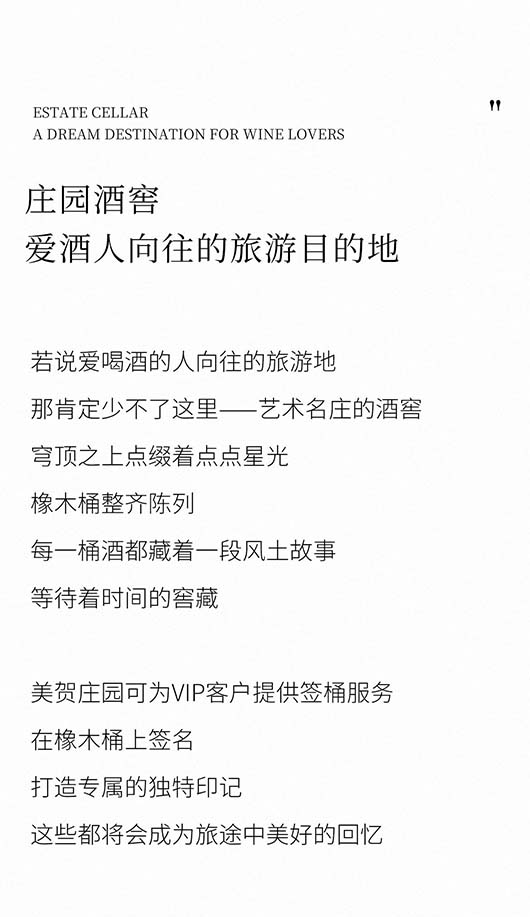 ESTATE CELLAR
A DREAM DESTINATION FOR WINE LOVERS

"

庄园酒窖
爱酒人向往的旅游目的地

若说爱喝酒的人向往的旅游地
那肯定少不了这里——艺术名庄的酒窖
穹顶之上点缀着点点星光
橡木桶整齐陈列
每一桶酒都藏着一段风土故事
等待着时间的窖藏

美贺庄园可为VIP客户提供签桶服务
在橡木桶上签名
打造专属的独特印记
这些都将会成为旅途中美好的回忆